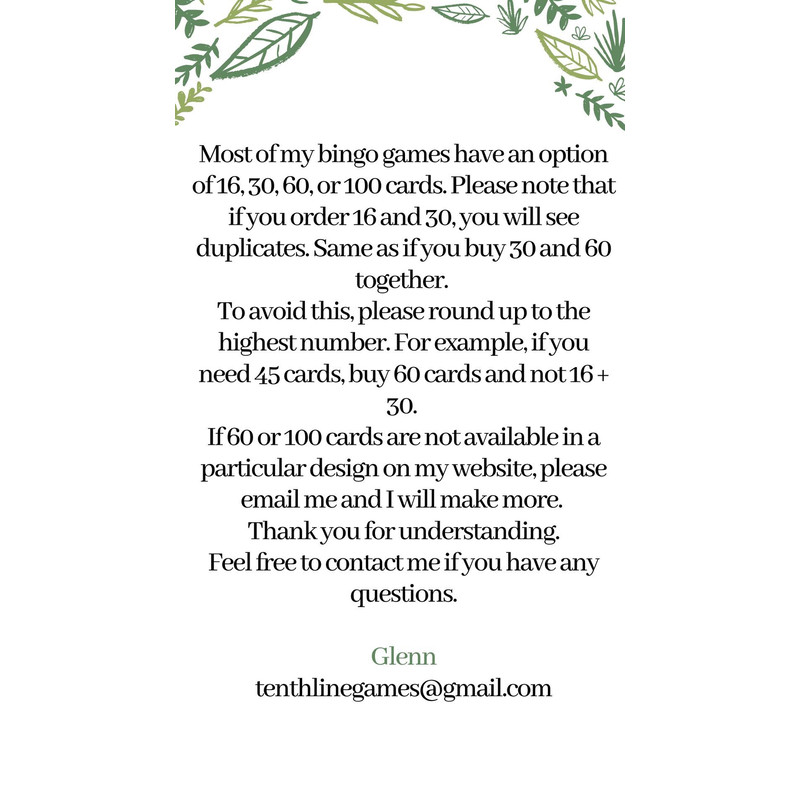 Most of my bingo games have an option of 16, 30, 60, or 100 cards. Please note that if you order 16 and 30, you will see duplicates. Same as if you buy 30 and 60 together.

To avoid this, please round up to the highest number. For example, if you need 45 cards, buy 60 cards and not 16 + 30.

If 60 or 100 cards are not available in a particular design on my website, please email me and I will make more.

Thank you for understanding.

Feel free to contact me if you have any questions.

Glenn
tenthlinegames@gmail.com